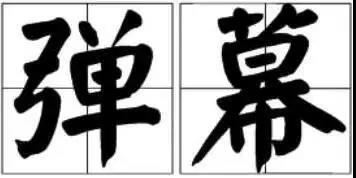 弹幕